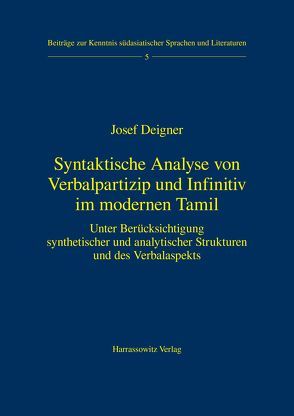 Beiträge zur Kenntnis südasiatischer Sprachen und Literaturen

5

Josef Deigner

Syntaktische Analyse von Verbalpartizip und Infinitiv im modernen Tamil

Unter Berücksichtigung synthetischer und analytischer Strukturen und des Verbalaspekts

Harrassowitz Verlag